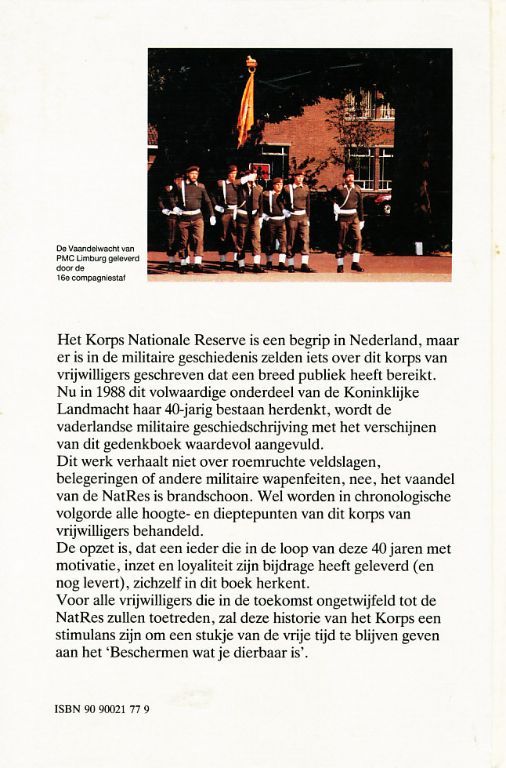 De Vaandelwacht van PMC Limburg geleverd door de 16e compagniestaf

Het Korps Nationale Reserve is een begrip in Nederland, maar er is in de militaire geschiedenis zelden iets over dit korps van vrijwilligers geschreven dat een breed publiek heeft bereikt. Nu in 1988 dit volwaardige onderdeel van de Koninklijke Landmacht haar 40-jarig bestaan herdenkt, wordt de vaderlandse militaire geschiedschrijving met het verschijnen van dit gedenkboek waardevol aangevuld.
Dit werk verhaalt niet over roemruchte veldslagen, belegeringen of andere militaire wapenfeiten, nee, het vaandel van de NatRes is brandschoon. Wel worden in chronologische volgorde alle hoogte- en dieptepunten van dit korps van vrijwilligers behandeld.
De opzet is, dat een ieder die in de loop van deze 40 jaren met motivatie, inzet en loyaliteit zijn bijdrage heeft geleverd (en nog levert), zichzelf in dit boek herkent.
Voor alle vrijwilligers die in de toekomst ongetwijfeld tot de NatRes zullen toetreden, zal deze historie van het Korps een stimulans zijn om een stukje van de vrije tijd te blijven geven aan het 'Beschermen wat je dierbaar is'.

ISBN 90 90021 77 9